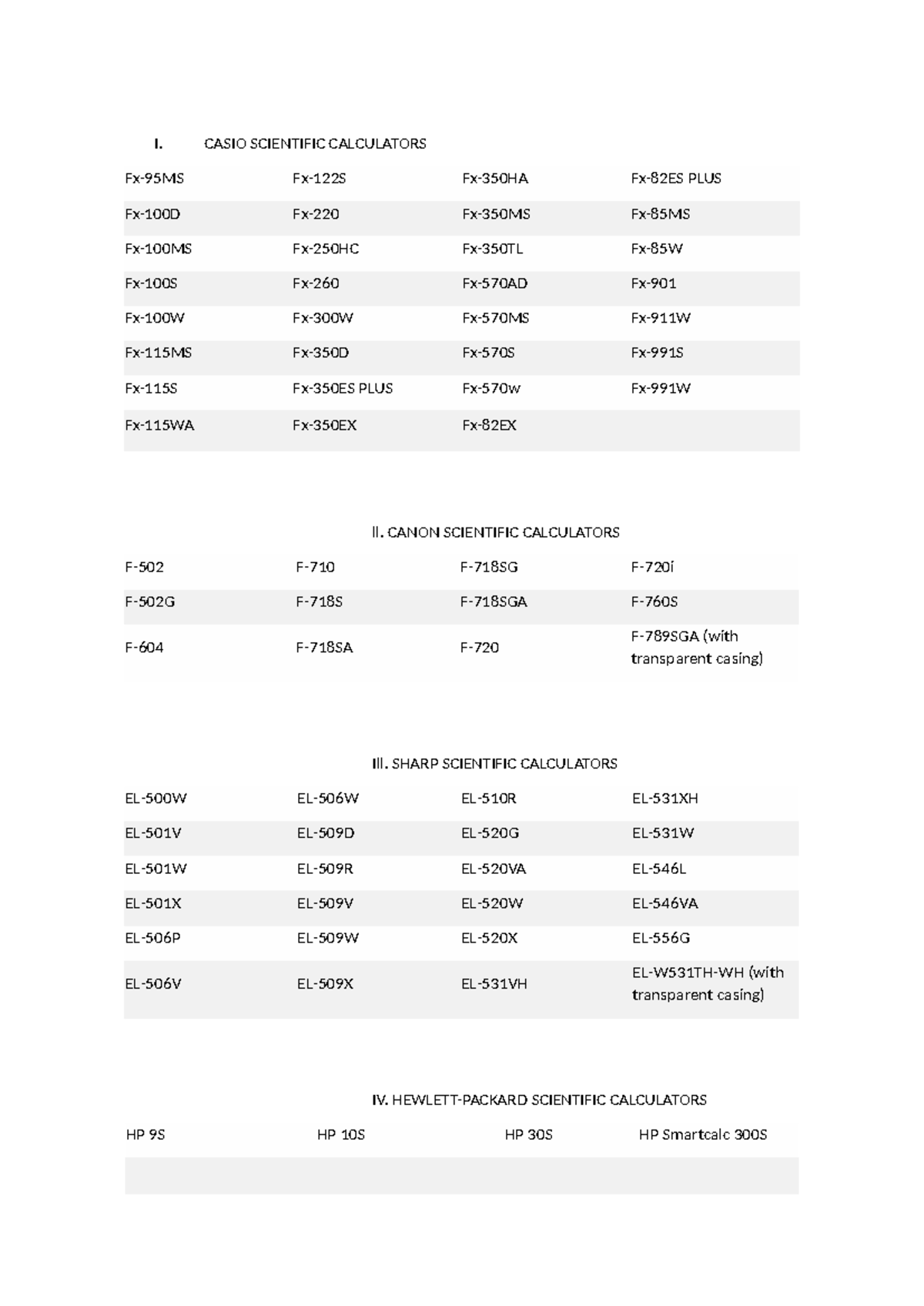 I. CASIO SCIENTIFIC CALCULATORS

| Fx-95MS | Fx-122S | Fx-350HA | Fx-82ES PLUS |
|---|---|---|---|
| Fx-100D | Fx-220 | Fx-350MS | Fx-85MS |
| Fx-100MS | Fx-250HC | Fx-350TL | Fx-85W |
| Fx-100S | Fx-260 | Fx-570AD | Fx-901 |
| Fx-100W | Fx-300W | Fx-570MS | Fx-911W |
| Fx-115MS | Fx-350D | Fx-570S | Fx-991S |
| Fx-115S | Fx-350ES PLUS | Fx-570w | Fx-991W |
| Fx-115WA | Fx-350EX | Fx-82EX | |

II. CANON SCIENTIFIC CALCULATORS

| F-502 | F-710 | F-718SG | F-720i |
|---|---|---|---|
| F-502G | F-718S | F-718SGA | F-760S |
| F-604 | F-718SA | F-720 | F-789SGA (with transparent casing) |

III. SHARP SCIENTIFIC CALCULATORS

| EL-500W | EL-506W | EL-510R | EL-531XH |
|---|---|---|---|
| EL-501V | EL-509D | EL-520G | EL-531W |
| EL-501W | EL-509R | EL-520VA | EL-546L |
| EL-501X | EL-509V | EL-520W | EL-546VA |
| EL-506P | EL-509W | EL-520X | EL-556G |
| EL-506V | EL-509X | EL-531VH | EL-W531TH-WH (with transparent casing) |

IV. HEWLETT-PACKARD SCIENTIFIC CALCULATORS

| HP 9S | HP 10S | HP 30S | HP Smartcalc 300S |
|---|---|---|---|
| | | | |